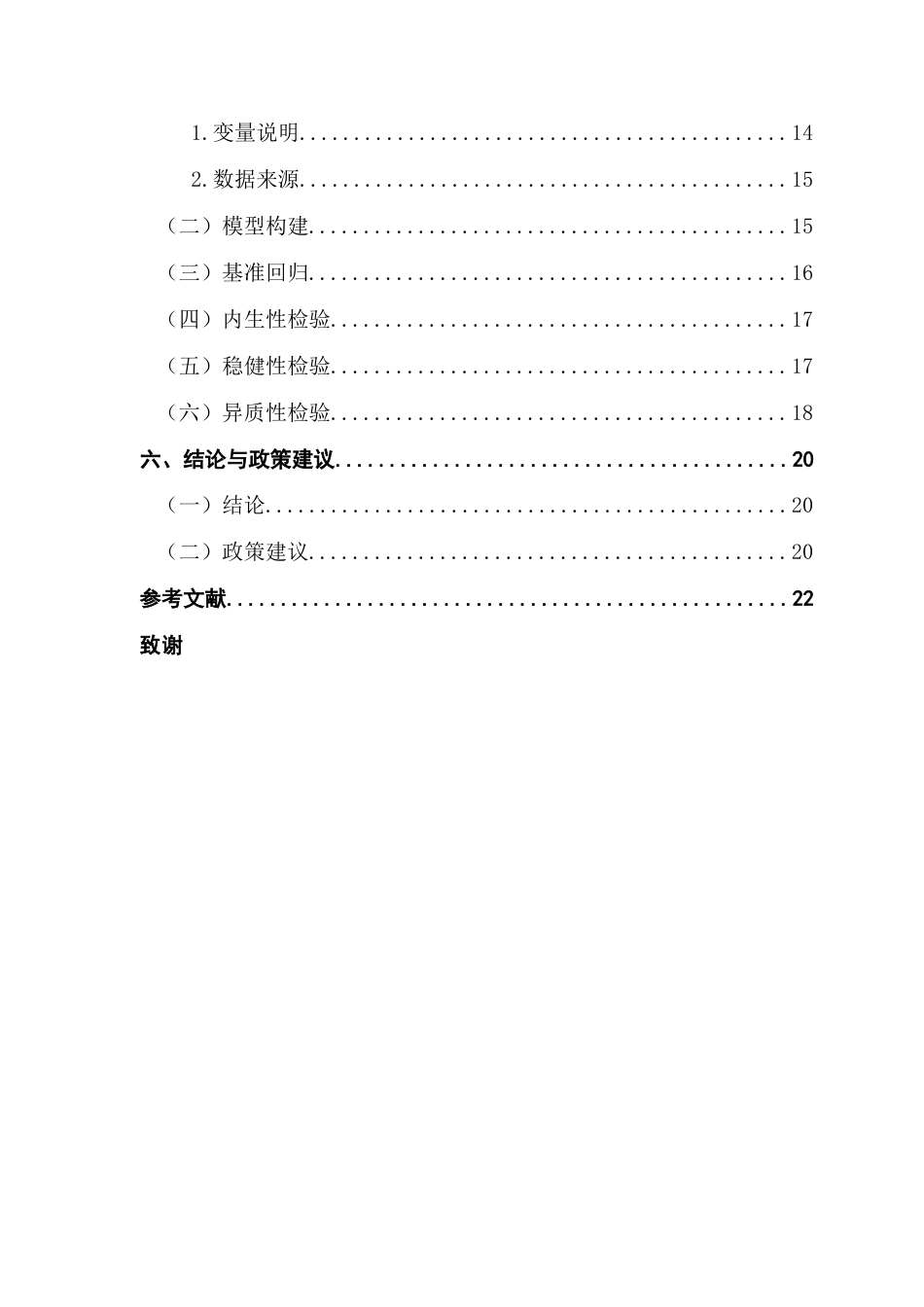 1.变量说明..............................................14

2.数据来源..............................................15

（二）模型构建..............................................15

（三）基准回归..............................................16

（四）内生性检验..............................................17

（五）稳健性检验..............................................17

（六）异质性检验..............................................18

六、结论与政策建议..............................................20

（一）结论..............................................20

（二）政策建议..............................................20

参考文献..............................................22

致谢